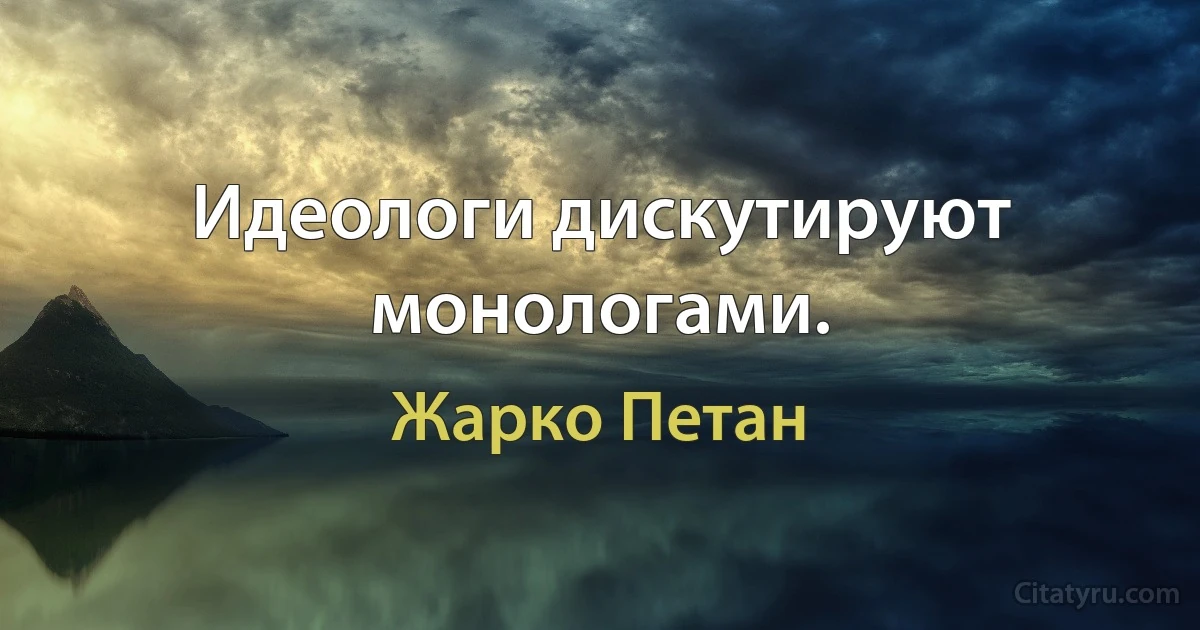 Идеологи дискутируют монологами.

Жарко Петан

Citatyru.com